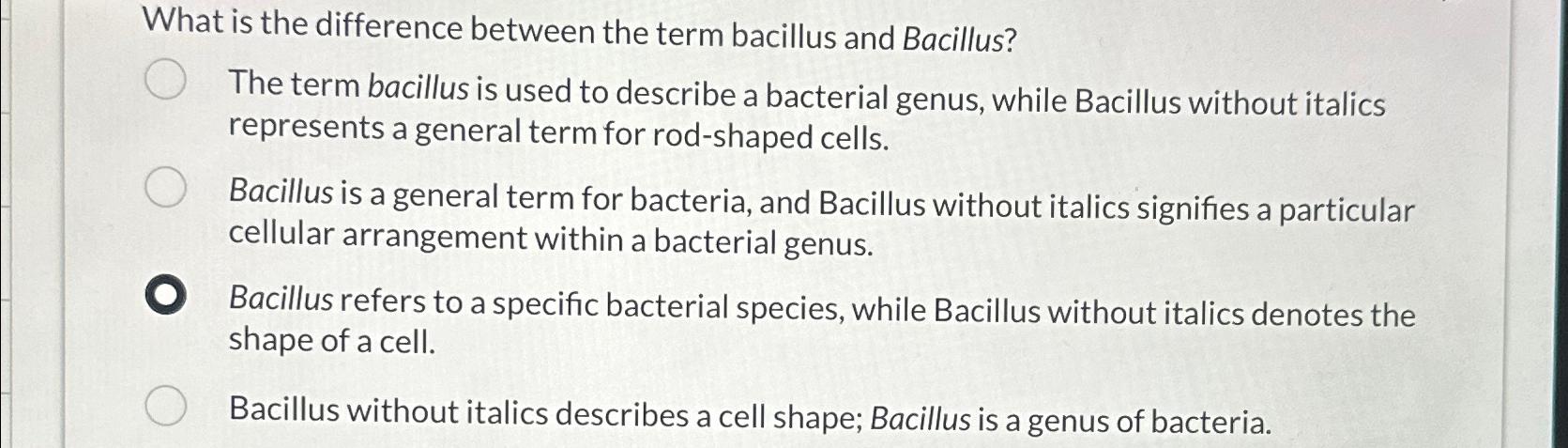 What is the difference between the term bacillus and Bacillus?

The term bacillus is used to describe a bacterial genus, while Bacillus without italics represents a general term for rod-shaped cells.

Bacillus is a general term for bacteria, and Bacillus without italics signifies a particular cellular arrangement within a bacterial genus.

Bacillus refers to a specific bacterial species, while Bacillus without italics denotes the shape of a cell.

Bacillus without italics describes a cell shape; Bacillus is a genus of bacteria.